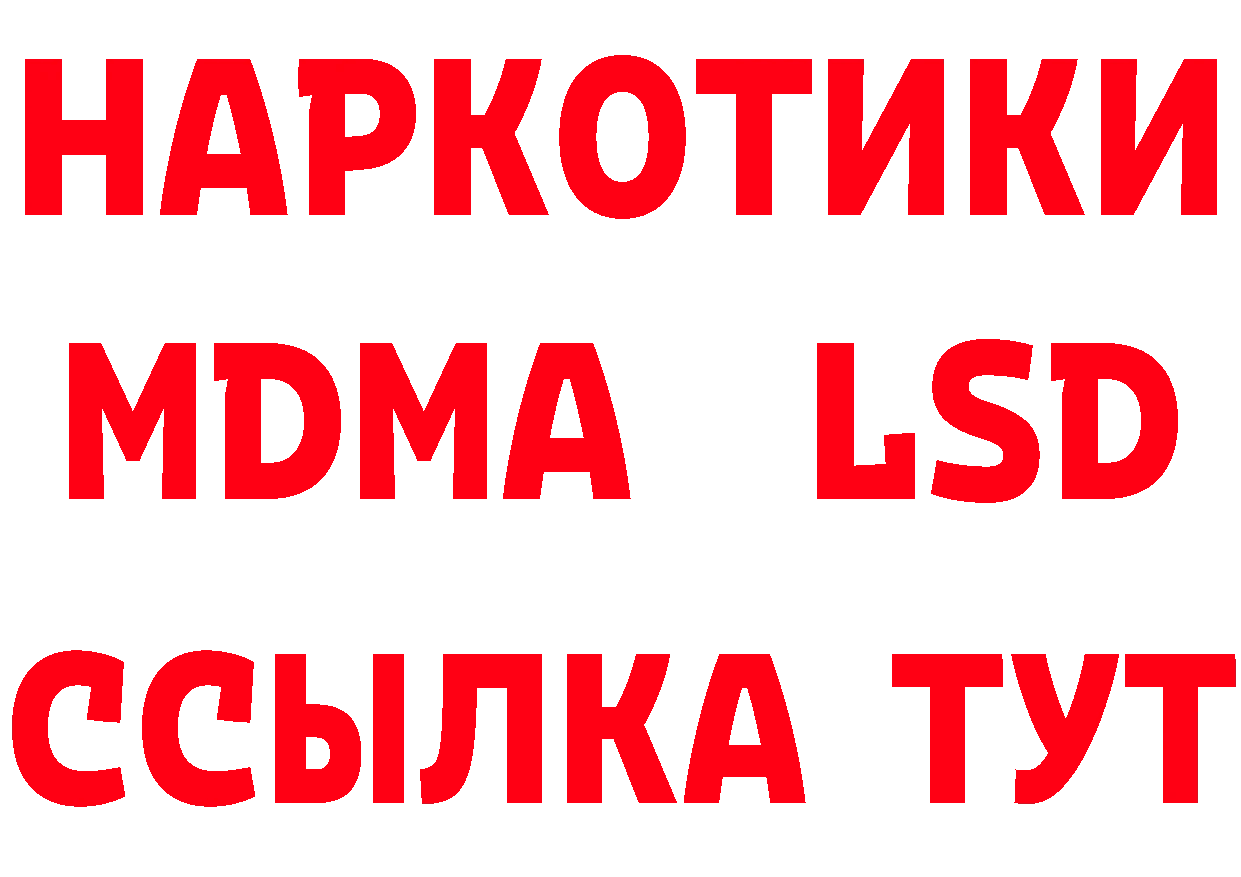 НАРКОТИКИ
MDMA LSD
ССЫЛКА ТУТ